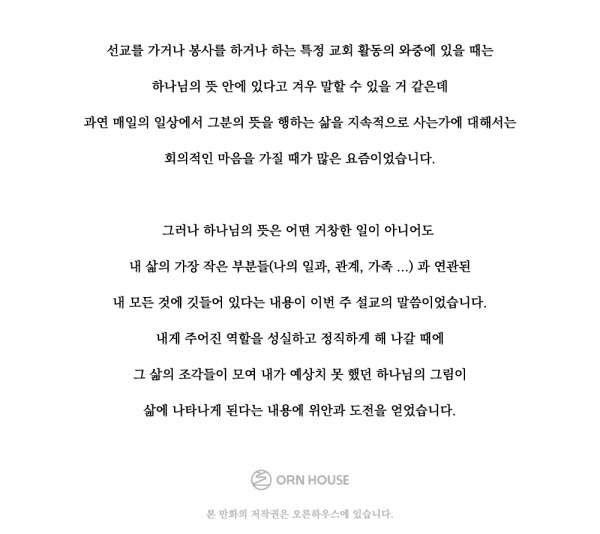 선교를 가거나 봉사를 하거나 하는 특정 교회 활동의 와중에 있을 때는

하나님의 뜻 안에 있다고 겨우 말할 수 있을 거 같은데

과연 매일의 일상에서 그분의 뜻을 행하는 삶을 지속적으로 사는가에 대해서는

회의적인 마음을 가질 때가 많은 요즘이었습니다.

그러나 하나님의 뜻은 어떤 거창한 일이 아니어도

내 삶의 가장 작은 부분들(나의 일과, 관계, 가족 ...) 과 연관된

내 모든 것에 깃들어 있다는 내용이 이번 주 설교의 말씀이었습니다.

내게 주어진 역할을 성실하고 정직하게 해 나갈 때에

그 삶의 조각들이 모여 내가 예상치 못 했던 하나님의 그림이

삶에 나타나게 된다는 내용에 위안과 도전을 얻었습니다.

ORN HOUSE

본 만화의 저작권은 오른하우스에 있습니다.